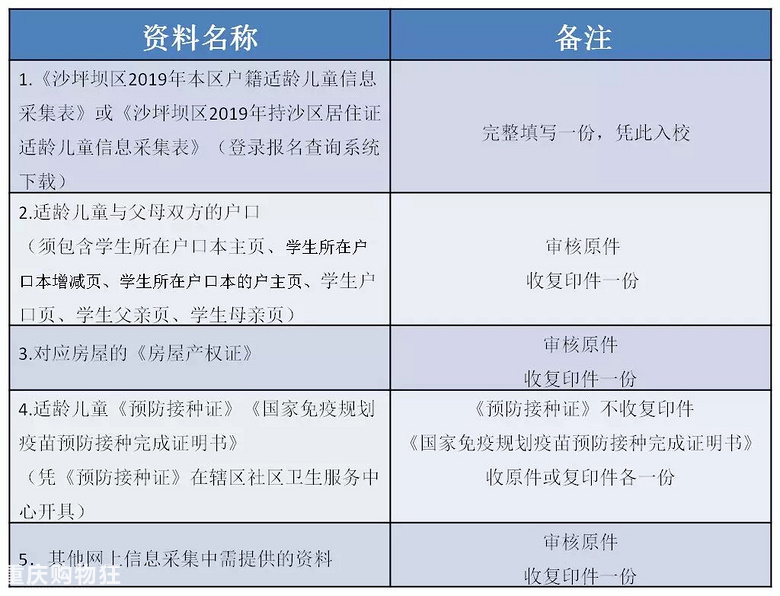 | 资料名称 | 备注 |
|---|---|
| 1.《沙坪坝区2019年本区户籍适龄儿童信息采集表》或《沙坪坝区2019年持沙区居住证适龄儿童信息采集表》（登录报名查询系统下载） | 完整填写一份，凭此入校 |
| 2.适龄儿童与父母双方的户口（须包含学生所在户口本主页、学生所在户口本增减页、学生所在户口本的户主页、学生户口页、学生父亲页、学生母亲页） | 审核原件 收复印件一份 |
| 3.对应房屋的《房屋产权证》 | 审核原件 收复印件一份 |
| 4.适龄儿童《预防接种证》《国家免疫规划疫苗预防接种完成证明书》（凭《预防接种证》在辖区社区卫生服务中心开具） | 《预防接种证》不收复印件 《国家免疫规划疫苗预防接种完成证明书》收原件或复印件各一份 |
| 5. 其他网上信息采集中需提供的资料 | 审核原件 收复印件一份 |

重庆购物狂